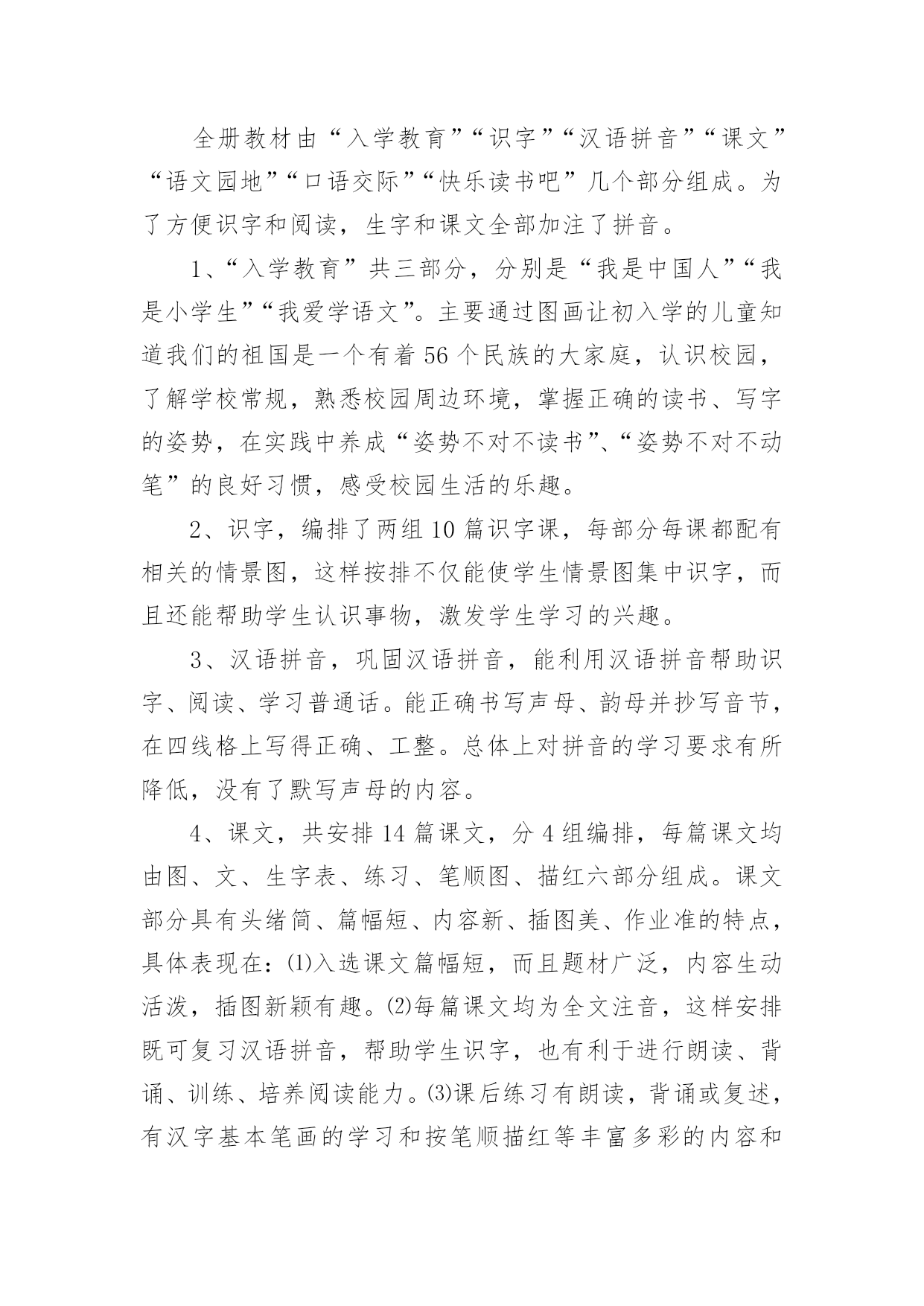 全册教材由“入学教育”“识字”“汉语拼音”“课文”“语文园地”“口语交际”“快乐读书吧”几个部分组成。为了方便识字和阅读，生字和课文全部加注了拼音。

1、“入学教育”共三部分，分别是“我是中国人”“我是小学生”“我爱学语文”。主要通过图画让初入学的儿童知道我们的祖国是一个有着56个民族的大家庭，认识校园，了解学校常规，熟悉校园周边环境，掌握正确的读书、写字的姿势，在实践中养成“姿势不对不读书”、“姿势不对不动笔”的良好习惯，感受校园生活的乐趣。

2、识字，编排了两组10篇识字课，每部分每课都配有相关的情景图，这样按排不仅能使学生情景图集中识字，而且还能帮助学生认识事物，激发学生学习的兴趣。

3、汉语拼音，巩固汉语拼音，能利用汉语拼音帮助识字、阅读、学习普通话。能正确书写声母、韵母并抄写音节，在四线格上写得正确、工整。总体上对拼音的学习要求有所降低，没有了默写声母的内容。

4、课文，共安排14篇课文，分4组编排，每篇课文均由图、文、生字表、练习、笔顺图、描红六部分组成。课文部分具有头绪简、篇幅短、内容新、插图美、作业准的特点，具体表现在：⑴入选课文篇幅短，而且题材广泛，内容生动活泼，插图新颖有趣。⑵每篇课文均为全文注音，这样安排既可复习汉语拼音，帮助学生识字，也有利于进行朗读、背诵、训练、培养阅读能力。⑶课后练习有朗读，背诵或复述，有汉字基本笔画的学习和按笔顺描红等丰富多彩的内容和